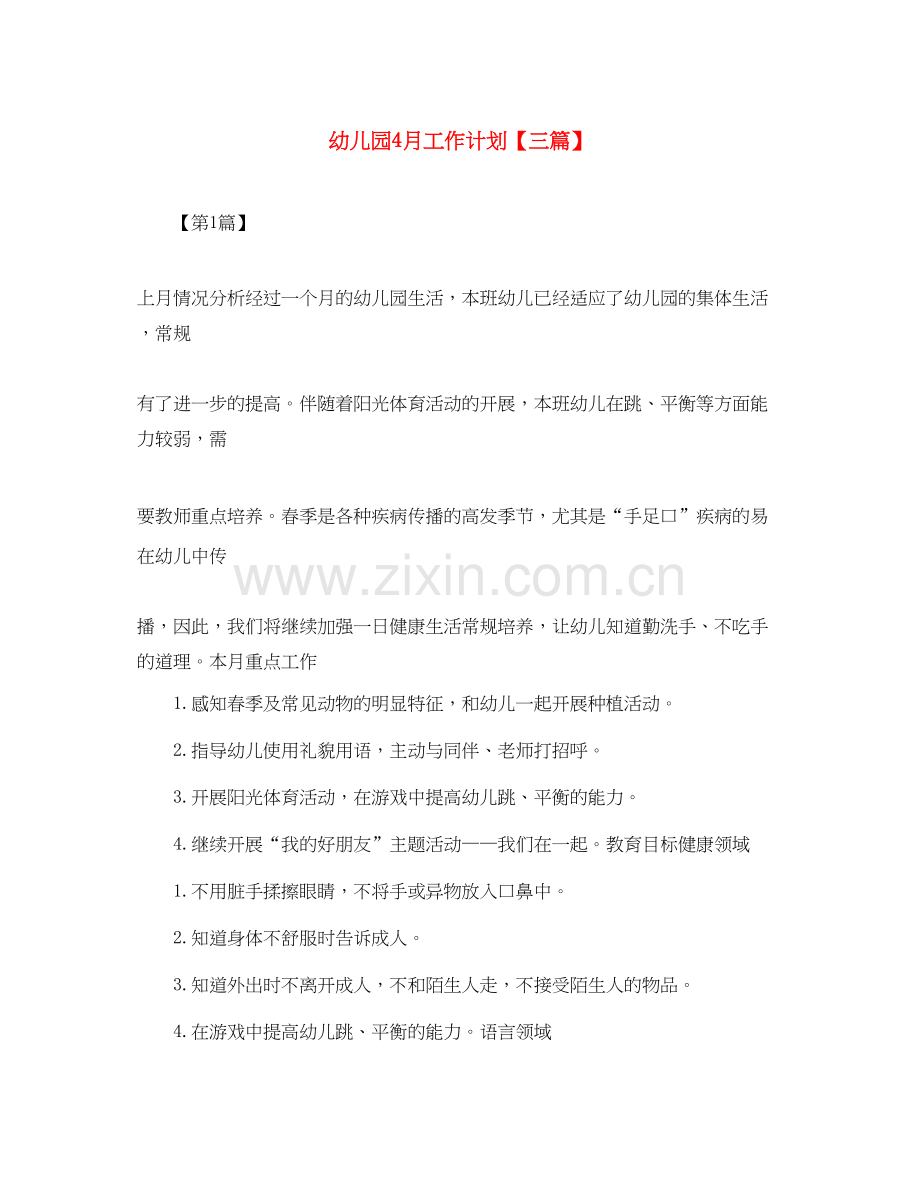 幼儿园4月工作计划【三篇】

【第1篇】

上月情况分析经过一个月的幼儿园生活，本班幼儿已经适应了幼儿园的集体生活，常规

有了进一步的提高。伴随着阳光体育活动的开展，本班幼儿在跳、平衡等方面能力较弱，需

要教师重点培养。春季是各种疾病传播的高发季节，尤其是“手足口”疾病的易在幼儿中传

www.zixin.com.cn

播，因此，我们将继续加强一日健康生活常规培养，让幼儿知道勤洗手、不吃手的道理。本月重点工作

1.感知春季及常见动物的明显特征，和幼儿一起开展种植活动。

2.指导幼儿使用礼貌用语，主动与同伴、老师打招呼。

3.开展阳光体育活动，在游戏中提高幼儿跳、平衡的能力。

4.继续开展“我的好朋友”主题活动——我们在一起。教育目标健康领域

1.不用脏手揉擦眼睛，不将手或异物放入口鼻中。

2.知道身体不舒服时告诉成人。

3.知道外出时不离开成人，不和陌生人走，不接受陌生人的物品。

4.在游戏中提高幼儿跳、平衡的能力。语言领域